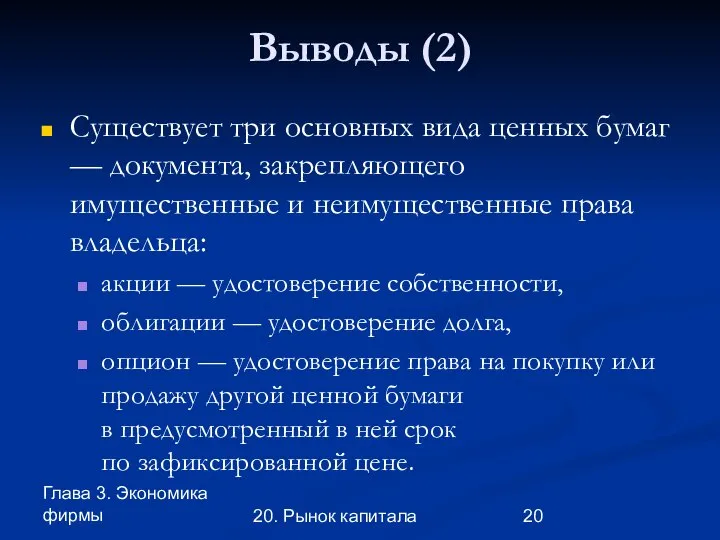 Выводы (2)

Существует три основных вида ценных бумаг — документа, закрепляющего имущественные и неимущественные права владельца:

акции — удостоверение собственности,

облигации — удостоверение долга,

опцион — удостоверение права на покупку или продажу другой ценной бумаги в предусмотренный в ней срок по зафиксированной цене.

Глава 3. Экономика фирмы

20. Рынок капитала

20